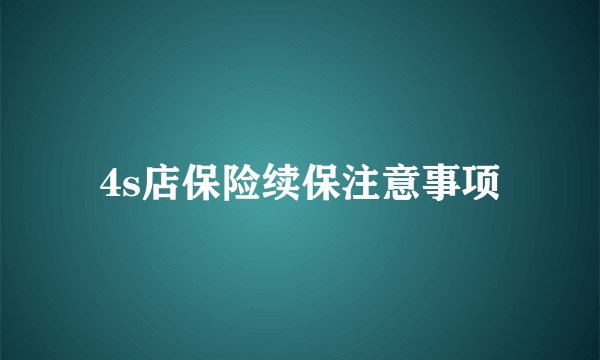 4s店保险续保注意事项